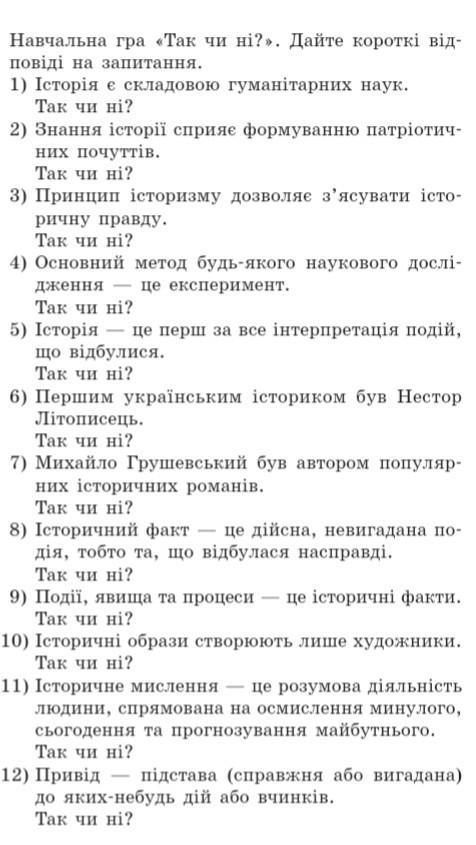 Навчальна гра «Так чи ні?». Дайте короткі відповіді на запитання.
1) Історія є складовою гуманітарних наук.
Так чи ні?
2) Знання історії сприяє формуванню патріотичних почуттів.
Так чи ні?
3) Принцип історизму дозволяє з'ясувати історичну правду.
Так чи ні?
4) Основний метод будь-якого наукового дослідження — це експеримент.
Так чи ні?
5) Історія — це перш за все інтерпретація подій, що відбулися.
Так чи ні?
6) Першим українським істориком був Нестор Літописець.
Так чи ні?
7) Михайло Грушевський був автором популярних історичних романів.
Так чи ні?
8) Історичний факт — це дійсна, невигадана подія, тобто та, що відбулася насправді.
Так чи ні?
9) Події, явища та процеси — це історичні факти.
Так чи ні?
10) Історичні образи створюють лише художники.
Так чи ні?
11) Історичне мислення — це розумова діяльність людини, спрямована на осмислення минулого, сьогодення та прогнозування майбутнього.
Так чи ні?
12) Привід — підстава (справжня або вигадана) до яких-небудь дій або вчинків.
Так чи ні?